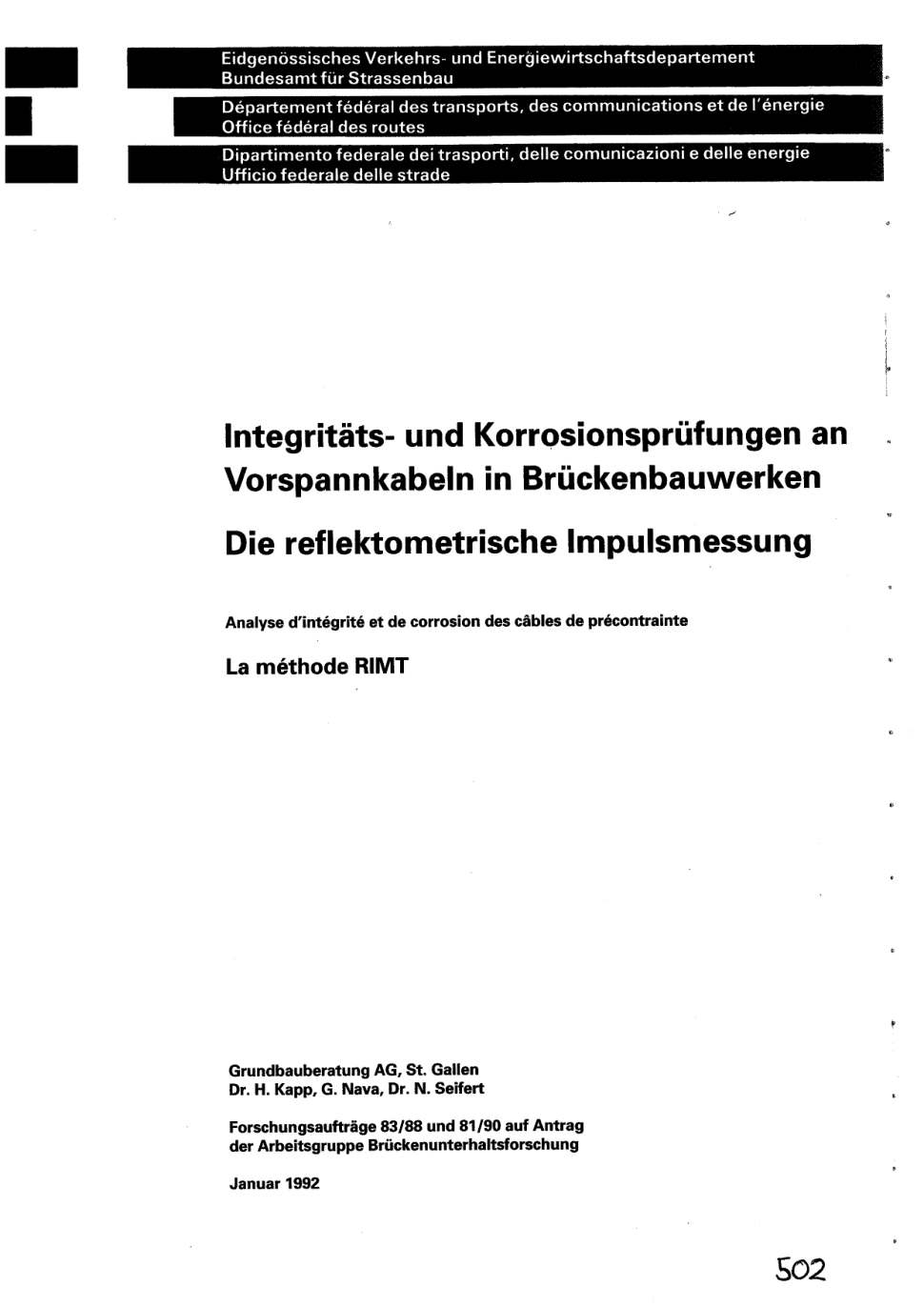 Eidgenössisches Verkehrs- und Energiewirtschaftsdepartement
Bundesamt für Strassenbau

Département fédéral des transports, des communications et de l'énergie
Office fédéral des routes

Dipartimento federale dei trasporti, delle comunicazioni e delle energie
Ufficio federale delle strade

Integritäts- und Korrosionsprüfungen an Vorspannkabeln in Brückenbauwerken

Die reflektometrische Impulsmessung

Analyse d'intégrité et de corrosion des câbles de précontrainte

La méthode RIMT

Grundbauberatung AG, St. Gallen
Dr. H. Kapp, G. Nava, Dr. N. Seifert

Forschungsaufträge 83/88 und 81/90 auf Antrag der Arbeitsgruppe Brückenunterhaltsforschung

Januar 1992

502